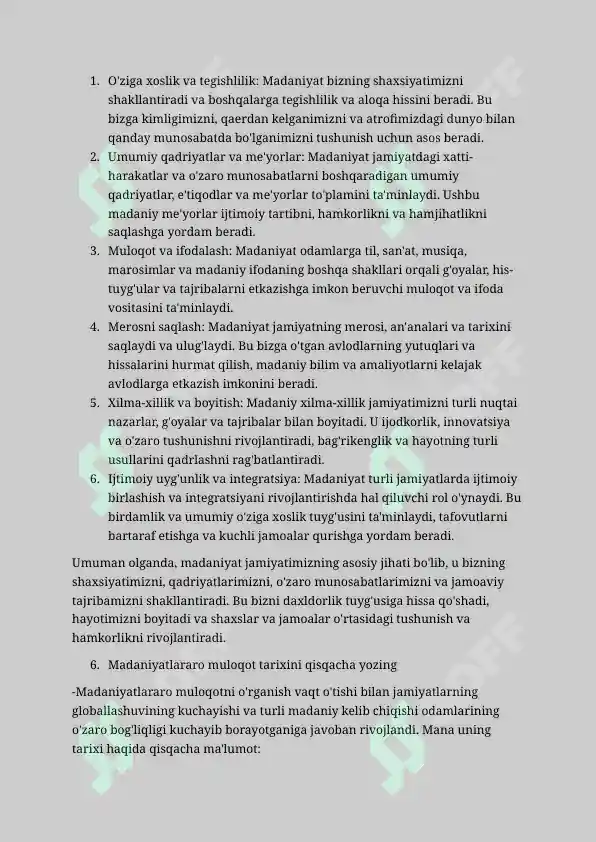 1. O'ziga xoslik va tegishlilik: Madaniyat bizning shaxsiyatimizni shakllantiradi va boshqalarga tegishlilik va aloqa hissini beradi. Bu bizga kimligimizni, qaerdan kelganimizni va atrofimizdagi dunyo bilan qanday munosabatda bo'lganimizni tushunish uchun asos beradi.
2. Umumiy qadriyatlar va me'yorlar: Madaniyat jamiyatdagi xatti-harakatlar va o'zaro munosabatlarni boshqaradigan umumiy qadriyatlar, e'tiqodlar va me'yorlar to'plamini ta'minlaydi. Ushbu madaniy me'yorlar ijtimoiy tartibni, hamkorlikni va hamjihatlikni saqlashga yordam beradi.
3. Muloqot va ifodalash: Madaniyat odamlarga til, san'at, musiqa, marosimlar va madaniy ifodaning boshqa shakllari orqali g'oyalar, his-tuyg'ular va tajribalarni etkazishga imkon beruvchi muloqot va ifoda vositasini ta'minlaydi.
4. Merosni saqlash: Madaniyat jamiyatning merosi, an'analari va tarixini saqlaydi va ulug'laydi. Bu bizga o'tgan avlodlarning yutuqlari va hissalarini hurmat qilish, madaniy bilim va amaliyotlarni kelajak avlodlarga etkazish imkonini beradi.
5. Xilma-xillik va boyitish: Madaniy xilma-xillik jamiyatimizni turli nuqtai nazarlar, g'oyalar va tajribalar bilan boyitadi. U ijodkorlik, innovatsiya va o'zaro tushunishni rivojlantiradi, bag'rikenglik va hayotning turli usullarini qadrlashni rag'batlantiradi.
6. Ijtimoiy uyg'unlik va integratsiya: Madaniyat turli jamiyatlarda ijtimoiy birlashish va integratsiyani rivojlantirishda hal qiluvchi rol o'ynaydi. Bu birdamlik va umumiy o'ziga xoslik tuyg'usini ta'minlaydi, tafovutlarni bartaraf etishga va kuchli jamoalar qurishga yordam beradi.

Umuman olganda, madaniyat jamiyatimizning asosiy jihati bo'lib, u bizning shaxsiyatimizni, qadriyatlarimizni, o'zaro munosabatlarimizni va jamoaviy tajribamizni shakllantiradi. Bu bizni daxldorlik tuyg'usiga hissa qo'shadi, hayotimizni boyitadi va shaxslar va jamoalar o'rtasidagi tushunish va hamkorlikni rivojlantiradi.

6. Madaniyatlararo muloqot tarixini qisqacha yozing

-Madaniyatlararo muloqotni o'rganish vaqt o'tishi bilan jamiyatlarning globallashuvining kuchayishi va turli madaniy kelib chiqishi odamlarining o'zaro bog'liqligi kuchayib borayotganiga javoban rivojlandi. Mana uning tarixi haqida qisqacha ma'lumot: